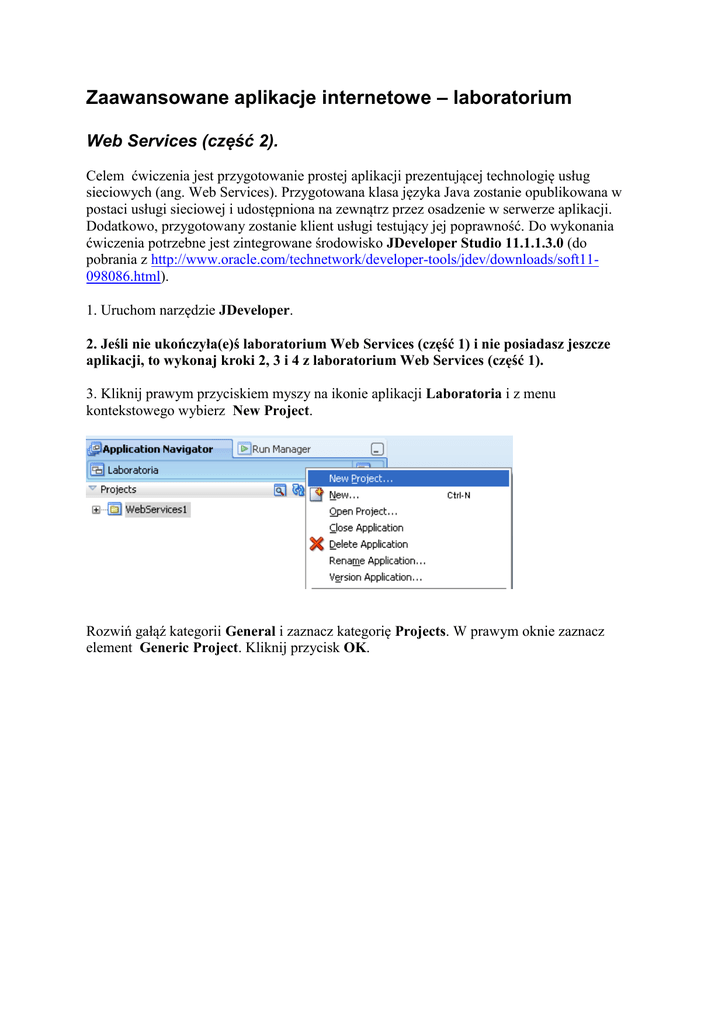 Zaawansowane aplikacje internetowe – laboratorium

Web Services (część 2).

Celem ćwiczenia jest przygotowanie prostej aplikacji prezentującej technologię usług sieciowych (ang. Web Services). Przygotowana klasa języka Java zostanie opublikowana w postaci usługi sieciowej i udostępniona na zewnątrz przez osadzenie w serwerze aplikacji. Dodatkowo, przygotowany zostanie klient usługi testujący jej poprawność. Do wykonania ćwiczenia potrzebne jest zintegrowane środowisko JDeveloper Studio 11.1.1.3.0 (do pobrania z http://www.oracle.com/technetwork/developer-tools/jdev/downloads/soft11-098086.html).

1. Uruchom narzędzie JDeveloper.

2. Jeśli nie ukończyła(e)ś laboratorium Web Services (część 1) i nie posiadasz jeszcze aplikacji, to wykonaj kroki 2, 3 i 4 z laboratorium Web Services (część 1).

3. Kliknij prawym przyciskiem myszy na ikonie aplikacji Laboratoria i z menu kontekstowego wybierz New Project.

Application Navigator
Run Manager
Laboratoria
Projects
WebServices1
New Project...
New... Ctrl-N
Open Project...
Close Application
Delete Application
Rename Application...
Version Application...

Rozwiń gałąź kategorii General i zaznacz kategorię Projects. W prawym oknie zaznacz element Generic Project. Kliknij przycisk OK.